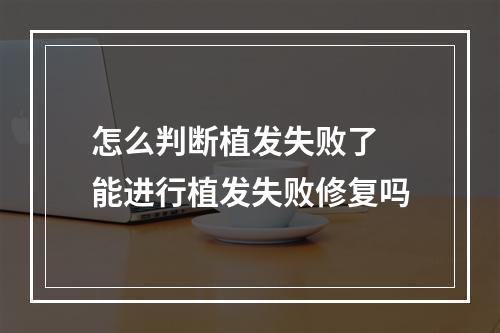 怎么判断植发失败了
能进行植发失败修复吗